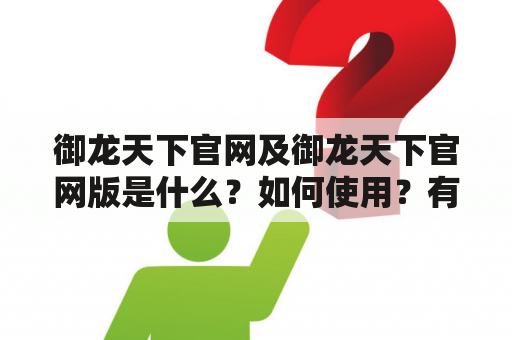 御龙天下官网及御龙天下官网版是什么？如何使用？有